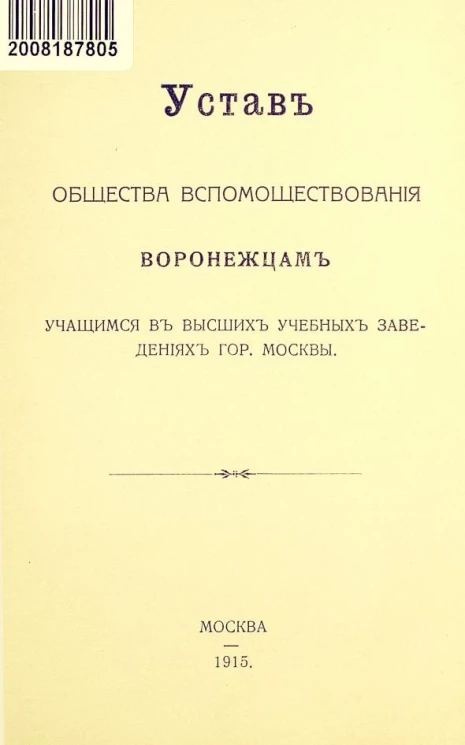 2008187805

Уставъ

ОБЩЕСТВА ВСПОМОЩЕСТВОВАНІЯ

ВОРОНЕЖЦАМЪ

УЧАЩИМСЯ ВЪ ВЫСШИХЪ УЧЕБНЫХЪ ЗАВЕДЕНІЯХЪ ГОР. МОСКВЫ.

МОСКВА

1915.